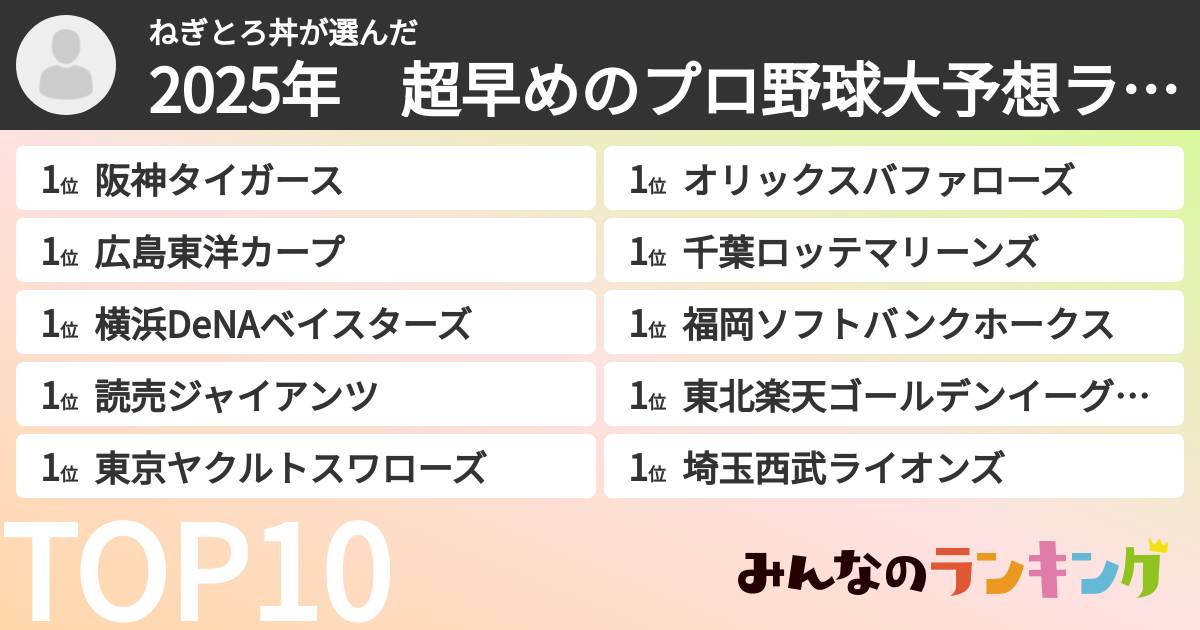 ねぎとろ丼が選んだ
2025年　超早めのプロ野球大予想ラ…

1位 阪神タイガース
1位 広島東洋カープ
1位 横浜DeNAベイスターズ
1位 読売ジャイアンツ
1位 東京ヤクルトスワローズ

1位 オリックスバファローズ
1位 千葉ロッテマリーンズ
1位 福岡ソフトバンクホークス
1位 東北楽天ゴールデンイーグ…
1位 埼玉西武ライオンズ

TOP10

みんなのランキング